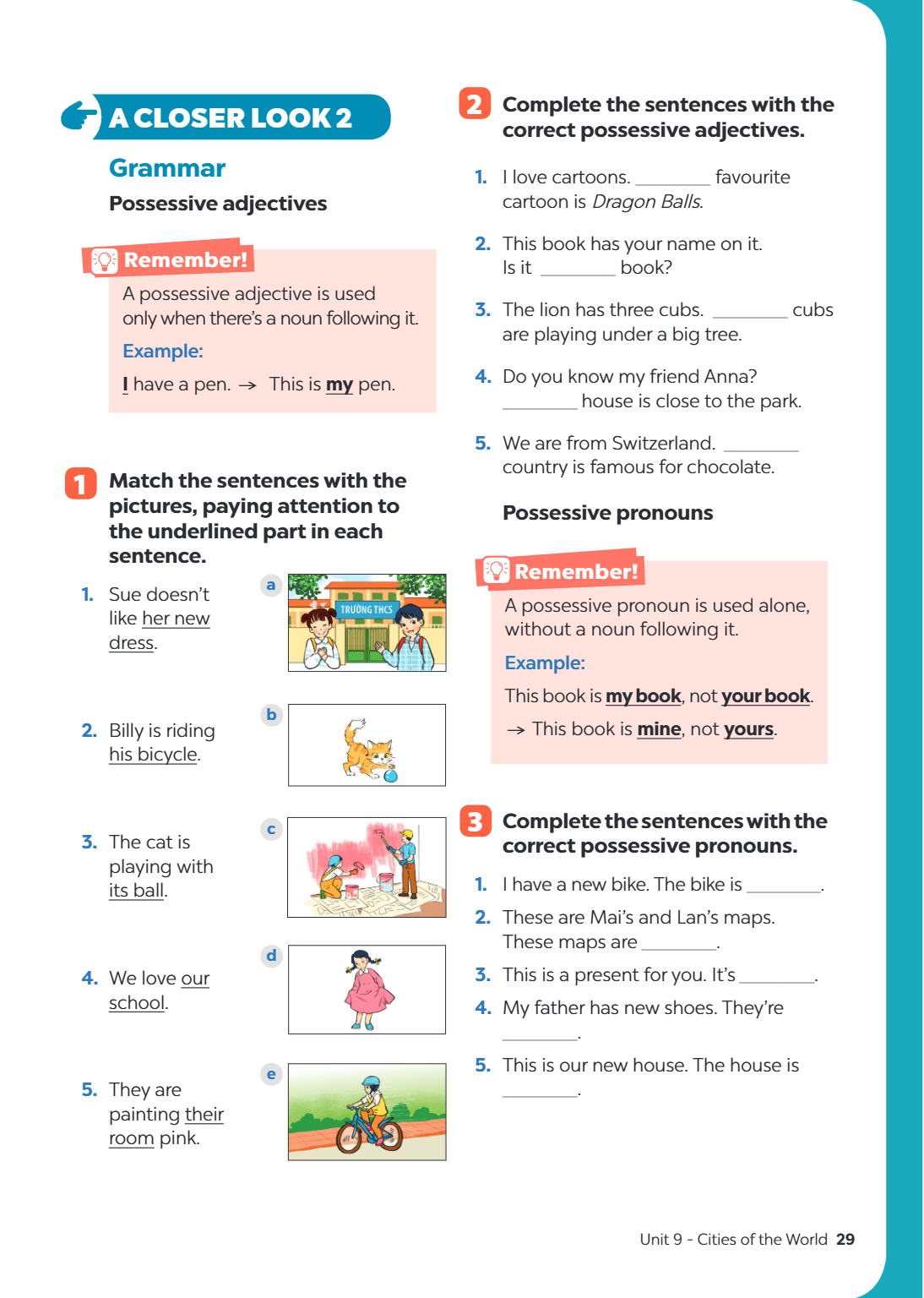 A CLOSER LOOK 2

Grammar

Possessive adjectives

Remember!

A possessive adjective is used only when there's a noun following it.

Example:

I have a pen. → This is my pen.

1 Match the sentences with the pictures, paying attention to the underlined part in each sentence.

1. Sue doesn't like her new dress.

2. Billy is riding his bicycle.

3. The cat is playing with its ball.

4. We love our school.

5. They are painting their room pink.

a

TRƯỜNG THCS

b

c

d

e

2 Complete the sentences with the correct possessive adjectives.

1. I love cartoons. ____ favourite cartoon is Dragon Balls.

2. This book has your name on it. Is it ____ book?

3. The lion has three cubs. ____ cubs are playing under a big tree.

4. Do you know my friend Anna? ____ house is close to the park.

5. We are from Switzerland. ____ country is famous for chocolate.

Possessive pronouns

Remember!

A possessive pronoun is used alone, without a noun following it.

Example:

This book is my book, not your book.

→ This book is mine, not yours.

3 Complete the sentences with the correct possessive pronouns.

1. I have a new bike. The bike is ____.

2. These are Mai's and Lan's maps. These maps are ____.

3. This is a present for you. It's ____.

4. My father has new shoes. They're ____.

5. This is our new house. The house is ____.

Unit 9 - Cities of the World 29